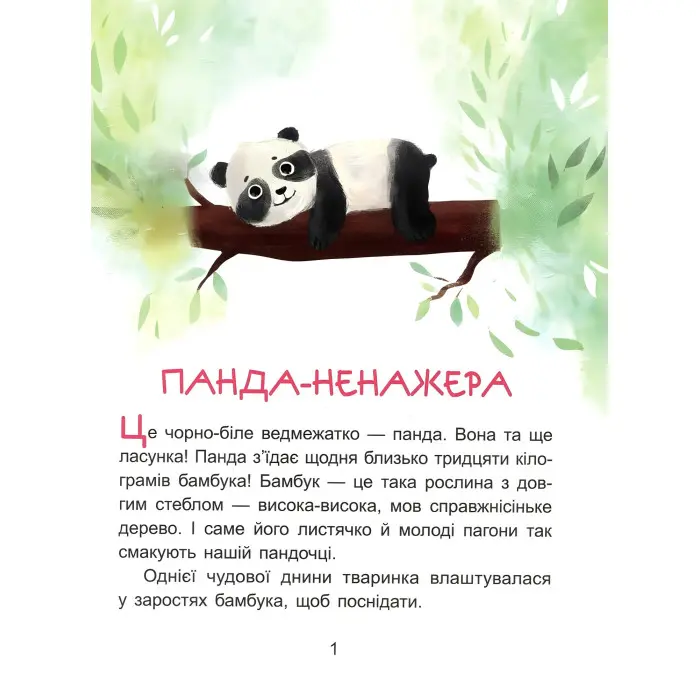 ПАНДА-НЕНАЖЕРА

Це чорно-біле ведмежатко — панда. Вона та ще ласунка! Панда з'їдає щодня близько тридцяти кілограмів бамбука! Бамбук — це така рослина з довгим стеблом — висока-висока, мов справжнісіньке дерево. І саме його листячко й молоді пагони так смакують нашій пандочці.

Однієї чудової днини тваринка влаштувалася у заростях бамбука, щоб поснідати.

1